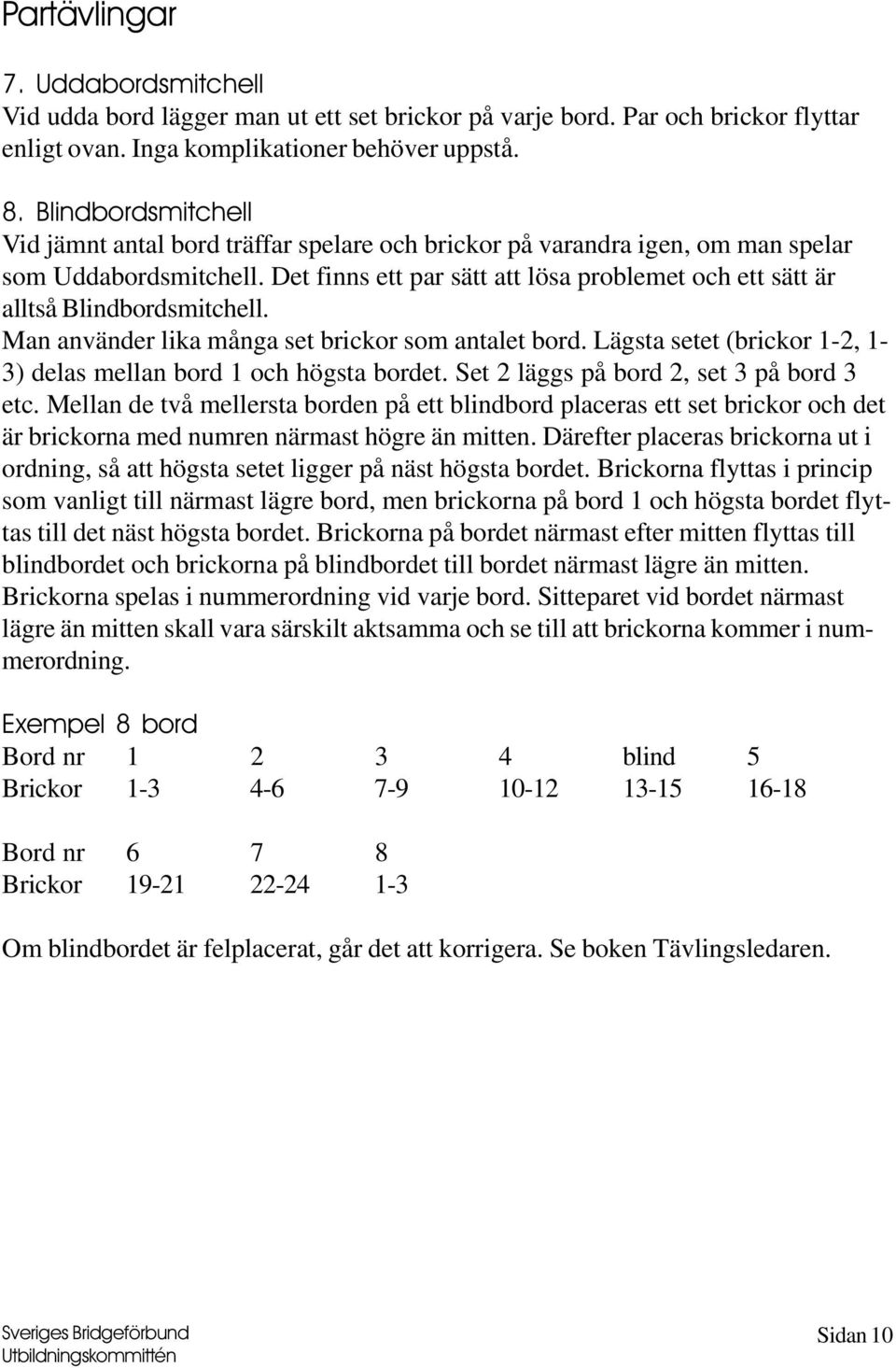 Partävlingar

7. Uddabordsmitchell
Vid udda bord lägger man ut ett set brickor på varje bord. Par och brickor flyttar enligt ovan. Inga komplikationer behöver uppstå.

8. Blindbordsmitchell
Vid jämnt antal bord träffar spelare och brickor på varandra igen, om man spelar som Uddabordsmitchell. Det finns ett par sätt att lösa problemet och ett sätt är alltså Blindbordsmitchell.
Man använder lika många set brickor som antalet bord. Lägsta setet (brickor 1-2, 1-3) delas mellan bord 1 och högsta bordet. Set 2 läggs på bord 2, set 3 på bord 3 etc. Mellan de två mellersta borden på ett blindbord placeras ett set brickor och det är brickorna med numren närmast högre än mitten. Därefter placeras brickorna ut i ordning, så att högsta setet ligger på näst högsta bordet. Brickorna flyttas i princip som vanligt till närmast lägre bord, men brickorna på bord 1 och högsta bordet flyttas till det näst högsta bordet. Brickorna på bordet närmast efter mitten flyttas till blindbordet och brickorna på blindbordet till bordet närmast lägre än mitten. Brickorna spelas i nummerordning vid varje bord. Sitteparet vid bordet närmast lägre än mitten skall vara särskilt aktsamma och se till att brickorna kommer i nummerordning.

Exempel 8 bord

| Bord nr | 1 | 2 | 3 | 4 | blind | 5 |
|---|---|---|---|---|---|---|
| Brickor | 1-3 | 4-6 | 7-9 | 10-12 | 13-15 | 16-18 |

| Bord nr | 6 | 7 | 8 |
|---|---|---|---|
| Brickor | 19-21 | 22-24 | 1-3 |

Om blindbordet är felplacerat, går det att korrigera. Se boken Tävlingsledaren.

Sveriges Bridgeförbund
Utbildningskommittén

Sidan 10